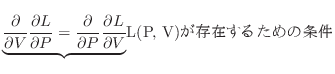 $\underbrace{\frac{\partial}{\partial V}\frac{\partial L}{\partial P} = \frac{\partial}{\partial P}\frac{\partial L}{\partial V}}$L(P, V)が存在するための条件